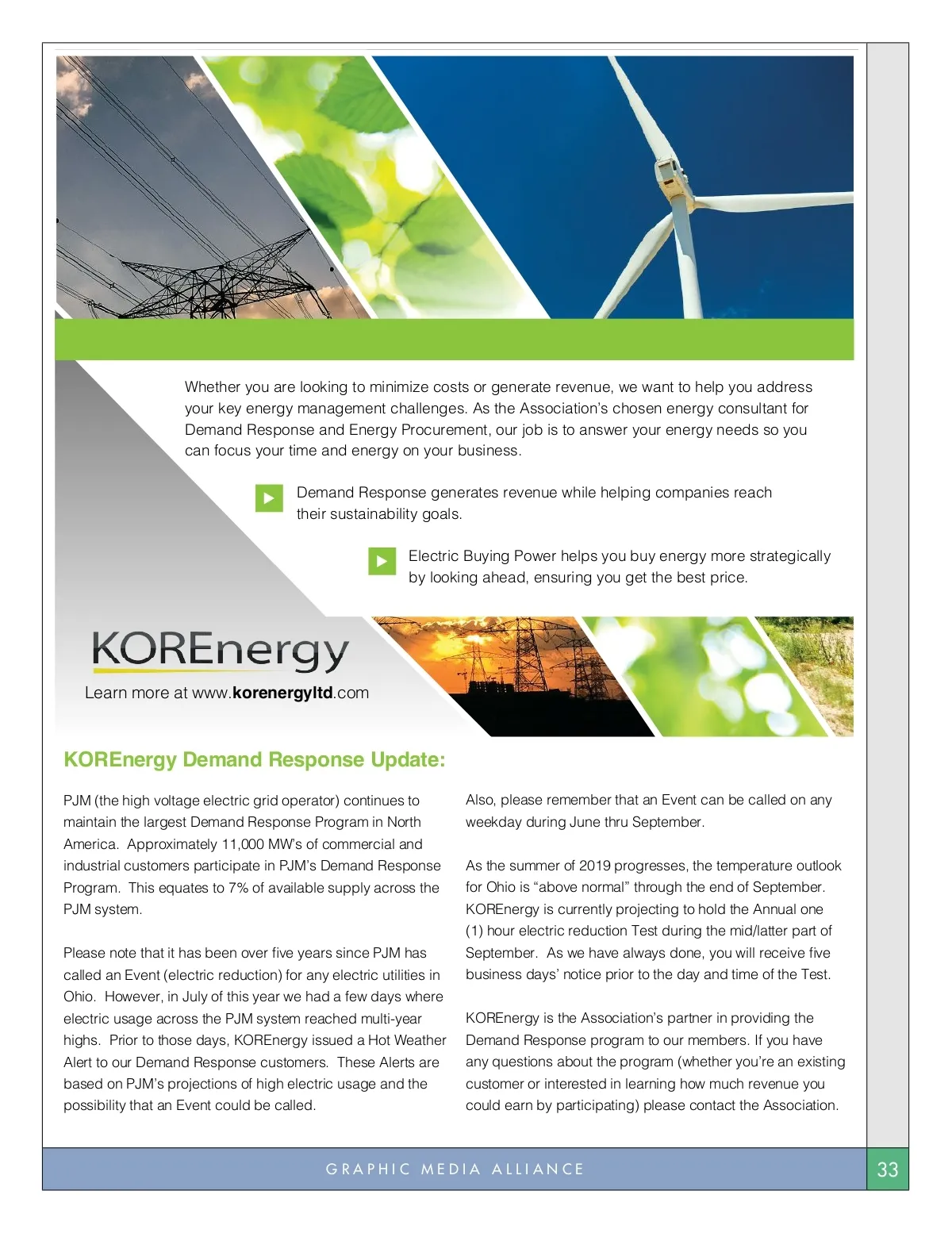 Whether you are looking to minimize costs or generate revenue, we want to help you address your key energy management challenges. As the Association's chosen energy consultant for Demand Response and Energy Procurement, our job is to answer your energy needs so you can focus your time and energy on your business.

Demand Response generates revenue while helping companies reach their sustainability goals.

Electric Buying Power helps you buy energy more strategically by looking ahead, ensuring you get the best price.

KOREnergy

Learn more at www.korenergyltd.com

KOREnergy Demand Response Update:

PJM (the high voltage electric grid operator) continues to maintain the largest Demand Response Program in North America. Approximately 11,000 MW's of commercial and industrial customers participate in PJM's Demand Response Program. This equates to 7% of available supply across the PJM system.

Please note that it has been over five years since PJM has called an Event (electric reduction) for any electric utilities in Ohio. However, in July of this year we had a few days where electric usage across the PJM system reached multi-year highs. Prior to those days, KOREnergy issued a Hot Weather Alert to our Demand Response customers. These Alerts are based on PJM's projections of high electric usage and the possibility that an Event could be called.

Also, please remember that an Event can be called on any weekday during June thru September.

As the summer of 2019 progresses, the temperature outlook for Ohio is "above normal" through the end of September. KOREnergy is currently projecting to hold the Annual one (1) hour electric reduction Test during the mid/latter part of September. As we have always done, you will receive five business days' notice prior to the day and time of the Test.

KOREnergy is the Association's partner in providing the Demand Response program to our members. If you have any questions about the program (whether you're an existing customer or interested in learning how much revenue you could earn by participating) please contact the Association.

GRAPHIC MEDIA ALLIANCE

33